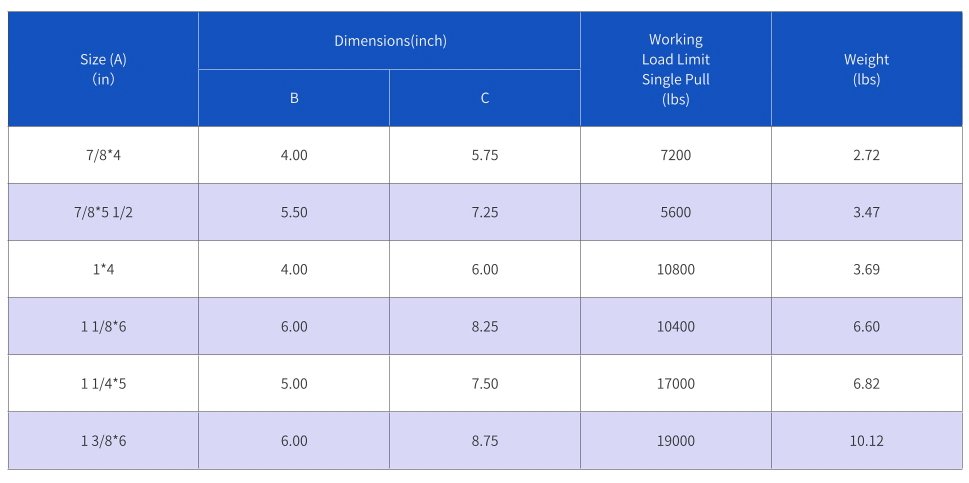 | Size (A) (in) | Dimensions(inch) | | Working Load Limit Single Pull (lbs) | Weight (lbs) |
|---|---|---|---|---|
| | B | C | | |
| 7/8*4 | 4.00 | 5.75 | 7200 | 2.72 |
| 7/8*5 1/2 | 5.50 | 7.25 | 5600 | 3.47 |
| 1*4 | 4.00 | 6.00 | 10800 | 3.69 |
| 1 1/8*6 | 6.00 | 8.25 | 10400 | 6.60 |
| 1 1/4*5 | 5.00 | 7.50 | 17000 | 6.82 |
| 1 3/8*6 | 6.00 | 8.75 | 19000 | 10.12 |